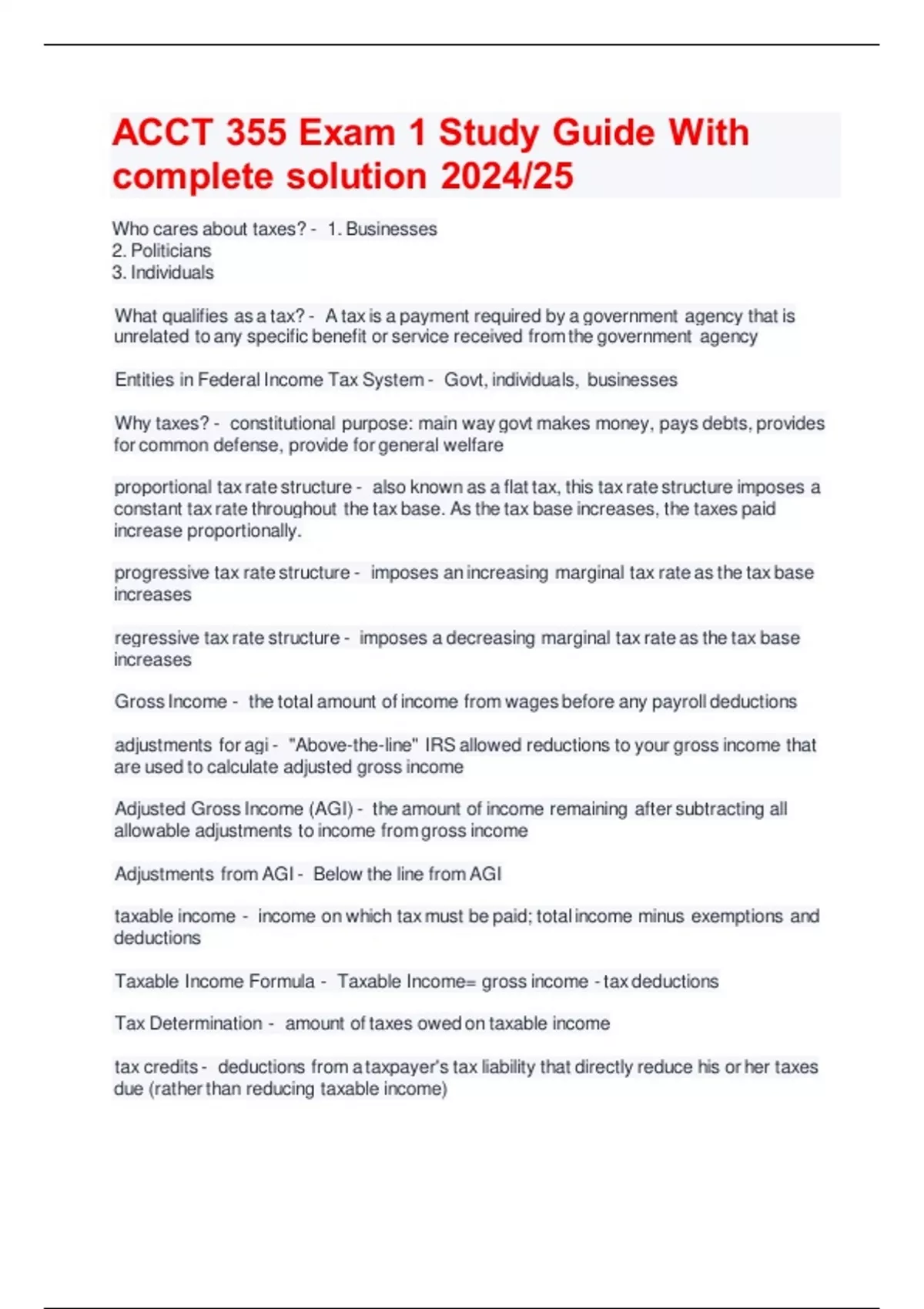 ACCT 355 Exam 1 Study Guide With complete solution 2024/25

Who cares about taxes? - 1. Businesses
2. Politicians
3. Individuals

What qualifies as a tax? - A tax is a payment required by a government agency that is unrelated to any specific benefit or service received from the government agency

Entities in Federal Income Tax System - Govt, individuals, businesses

Why taxes? - constitutional purpose: main way govt makes money, pays debts, provides for common defense, provide for general welfare

proportional tax rate structure - also known as a flat tax, this tax rate structure imposes a constant tax rate throughout the tax base. As the tax base increases, the taxes paid increase proportionally.

progressive tax rate structure - imposes an increasing marginal tax rate as the tax base increases

regressive tax rate structure - imposes a decreasing marginal tax rate as the tax base increases

Gross Income - the total amount of income from wages before any payroll deductions

adjustments for agi - "Above-the-line" IRS allowed reductions to your gross income that are used to calculate adjusted gross income

Adjusted Gross Income (AGI) - the amount of income remaining after subtracting all allowable adjustments to income from gross income

Adjustments from AGI - Below the line from AGI

taxable income - income on which tax must be paid; total income minus exemptions and deductions

Taxable Income Formula - Taxable Income= gross income - tax deductions

Tax Determination - amount of taxes owed on taxable income

tax credits - deductions from a taxpayer's tax liability that directly reduce his or her taxes due (rather than reducing taxable income)